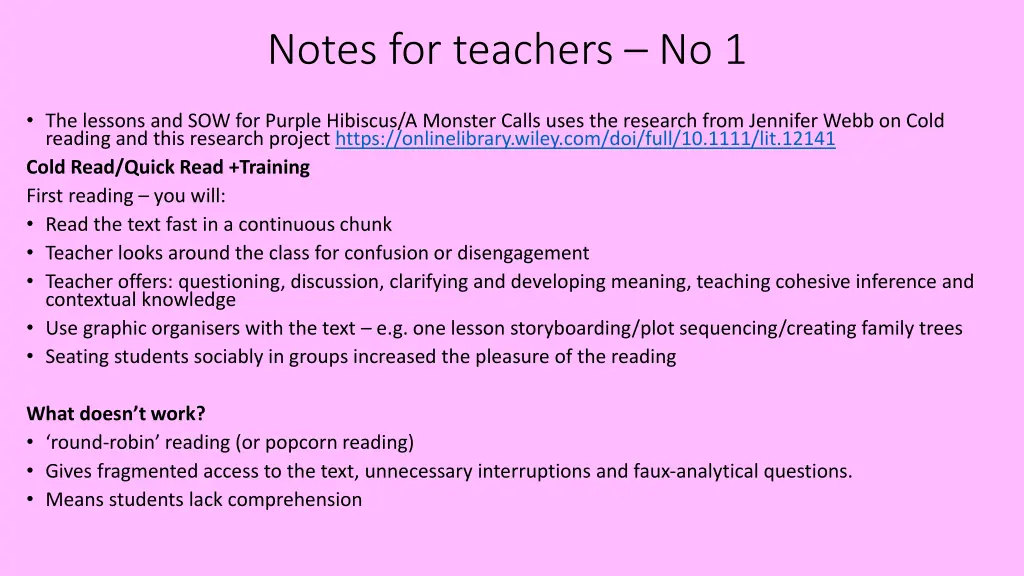 Notes for teachers – No 1

• The lessons and SOW for Purple Hibiscus/A Monster Calls uses the research from Jennifer Webb on Cold reading and this research project https://onlinelibrary.wiley.com/doi/full/10.1111/lit.12141

Cold Read/Quick Read +Training

First reading – you will:

• Read the text fast in a continuous chunk
• Teacher looks around the class for confusion or disengagement
• Teacher offers: questioning, discussion, clarifying and developing meaning, teaching cohesive inference and contextual knowledge
• Use graphic organisers with the text – e.g. one lesson storyboarding/plot sequencing/creating family trees
• Seating students sociably in groups increased the pleasure of the reading

What doesn't work?

• 'round-robin' reading (or popcorn reading)
• Gives fragmented access to the text, unnecessary interruptions and faux-analytical questions.
• Means students lack comprehension